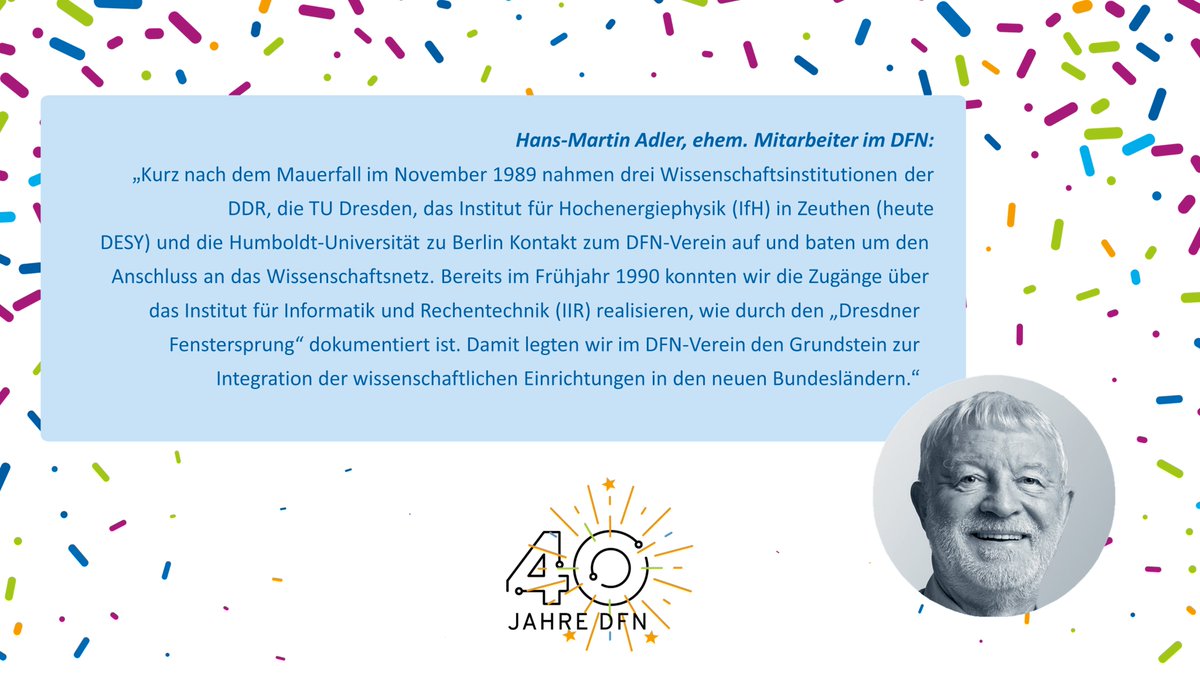 Hans-Martin Adler, ehem. Mitarbeiter im DFN:

„Kurz nach dem Mauerfall im November 1989 nahmen drei Wissenschaftsinstitutionen der DDR, die TU Dresden, das Institut für Hochenergiephysik (IfH) in Zeuthen (heute DESY) und die Humboldt-Universität zu Berlin Kontakt zum DFN-Verein auf und baten um den Anschluss an das Wissenschaftsnetz. Bereits im Frühjahr 1990 konnten wir die Zugänge über das Institut für Informatik und Rechentechnik (IIR) realisieren, wie durch den „Dresdner Fenstersprung“ dokumentiert ist. Damit legten wir im DFN-Verein den Grundstein zur Integration der wissenschaftlichen Einrichtungen in den neuen Bundesländern.“

40
JAHRE DFN